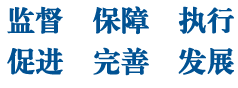 监督 保障 执行
促进 完善 发展